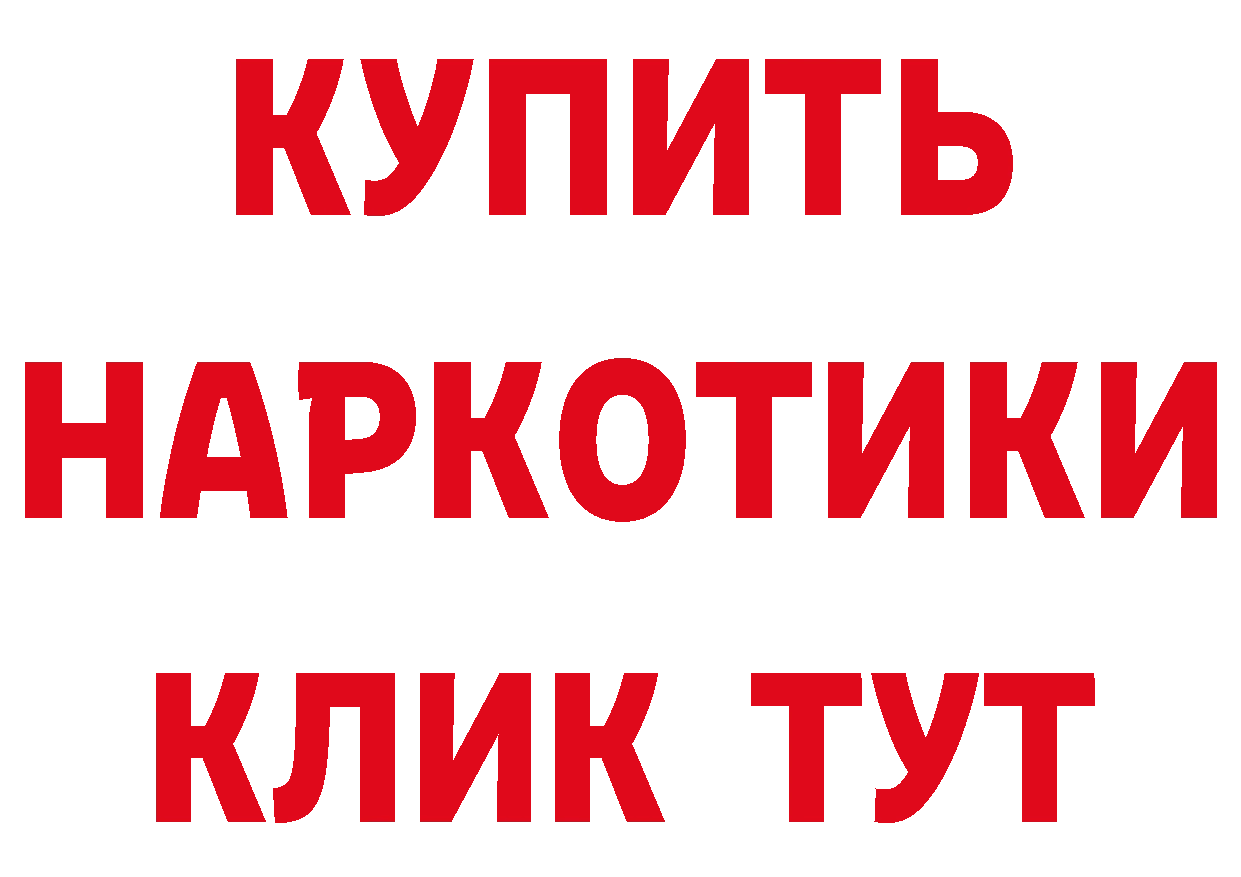 КУПИТЬ
НАРКОТИКИ
КЛИК ТУТ